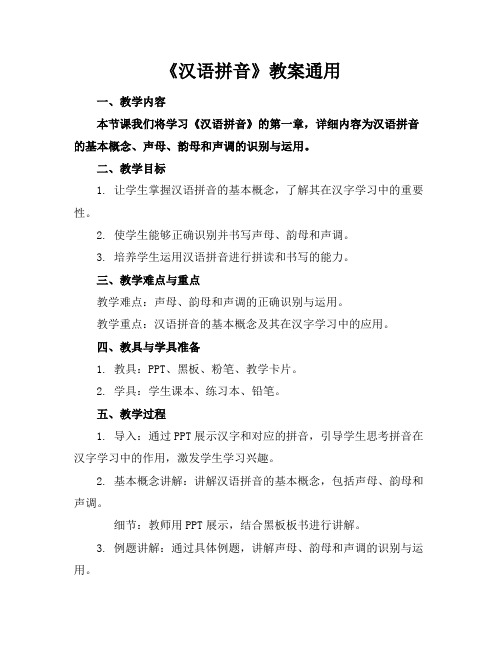 《汉语拼音》教案通用

一、教学内容

本节课我们将学习《汉语拼音》的第一章，详细内容为汉语拼音的基本概念、声母、韵母和声调的识别与运用。

二、教学目标

1. 让学生掌握汉语拼音的基本概念，了解其在汉字学习中的重要性。

2. 使学生能够正确识别并书写声母、韵母和声调。

3. 培养学生运用汉语拼音进行拼读和书写的能力。

三、教学难点与重点

教学难点：声母、韵母和声调的正确识别与运用。

教学重点：汉语拼音的基本概念及其在汉字学习中的应用。

四、教具与学具准备

1. 教具：PPT、黑板、粉笔、教学卡片。

2. 学具：学生课本、练习本、铅笔。

五、教学过程

1. 导入：通过PPT展示汉字和对应的拼音，引导学生思考拼音在汉字学习中的作用，激发学生学习兴趣。

2. 基本概念讲解：讲解汉语拼音的基本概念，包括声母、韵母和声调。

细节：教师用PPT展示，结合黑板板书进行讲解。

3. 例题讲解：通过具体例题，讲解声母、韵母和声调的识别与运用。